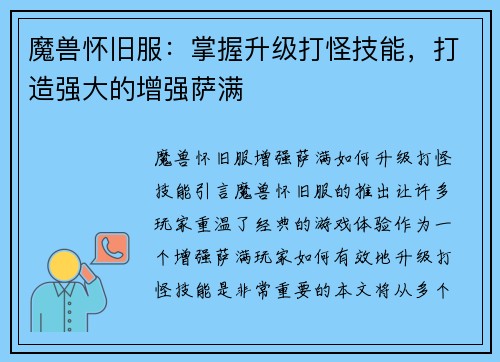 魔兽怀旧服：掌握升级打怪技能，打造强大的增强萨满

魔兽怀旧服增强萨满如何升级打怪技能引言魔兽怀旧服的推出让许多玩家重温了经典的游戏体验作为一个增强萨满玩家如何有效地升级打怪技能是非常重要的本文将从多个